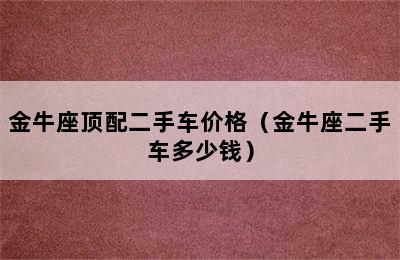 金牛座顶配二手车价格（金牛座二手车多少钱）